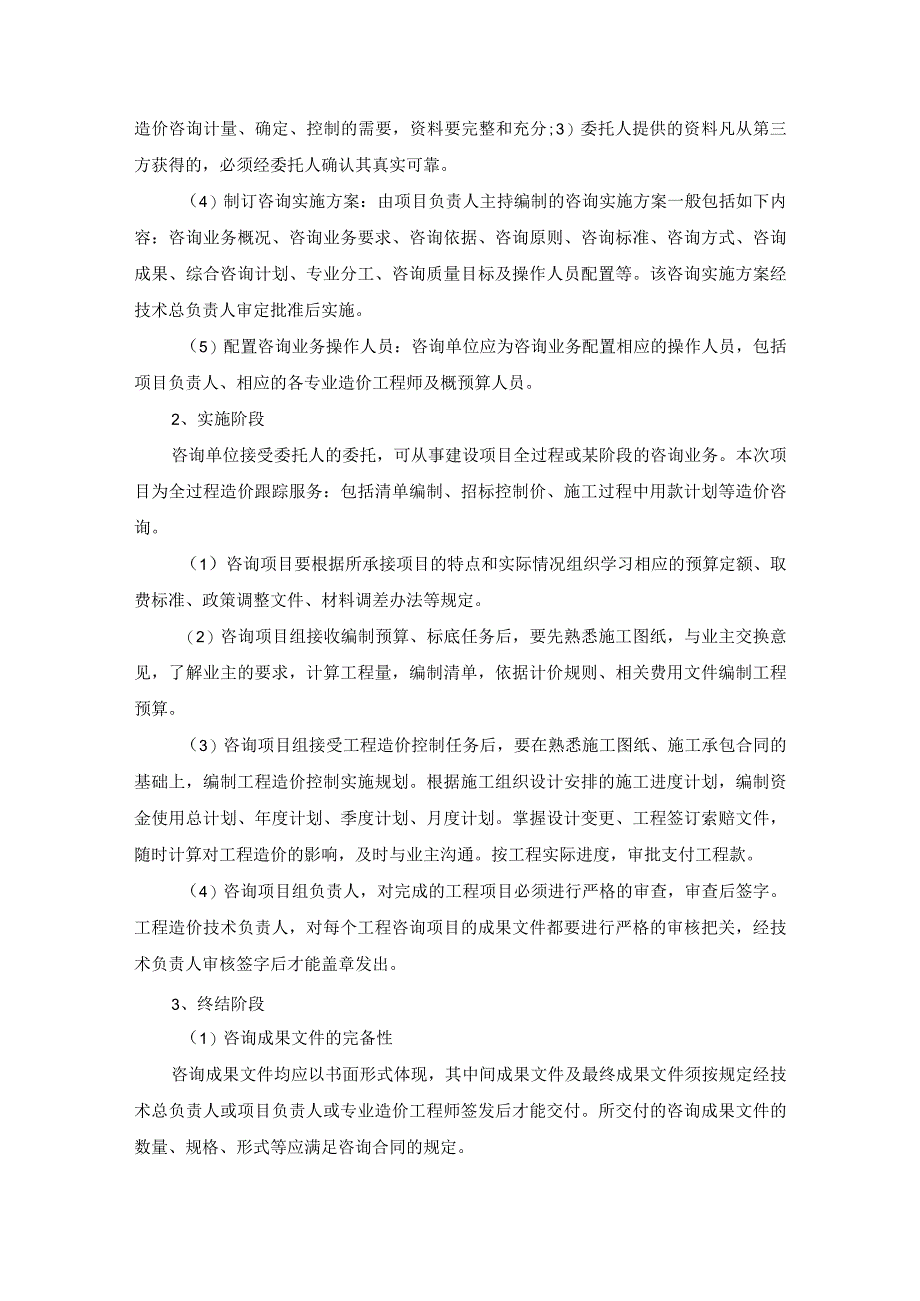 造价咨询计量、确定、控制的需要，资料要完整和充分;3）委托人提供的资料凡从第三方获得的，必须经委托人确认其真实可靠。

（4）制订咨询实施方案：由项目负责人主持编制的咨询实施方案一般包括如下内容：咨询业务概况、咨询业务要求、咨询依据、咨询原则、咨询标准、咨询方式、咨询成果、综合咨询计划、专业分工、咨询质量目标及操作人员配置等。该咨询实施方案经技术总负责人审定批准后实施。

（5）配置咨询业务操作人员：咨询单位应为咨询业务配置相应的操作人员，包括项目负责人、相应的各专业造价工程师及概预算人员。

2、实施阶段

咨询单位接受委托人的委托，可从事建设项目全过程或某阶段的咨询业务。本次项目为全过程造价跟踪服务：包括清单编制、招标控制价、施工过程中用款计划等造价咨询。

（1）咨询项目要根据所承接项目的特点和实际情况组织学习相应的预算定额、取费标准、政策调整文件、材料调差办法等规定。

（2）咨询项目组接收编制预算、标底任务后，要先熟悉施工图纸，与业主交换意见，了解业主的要求，计算工程量，编制清单，依据计价规则、相关费用文件编制工程预算。

（3）咨询项目组接受工程造价控制任务后，要在熟悉施工图纸、施工承包合同的基础上，编制工程造价控制实施规划。根据施工组织设计安排的施工进度计划，编制资金使用总计划、年度计划、季度计划、月度计划。掌握设计变更、工程签订索赔文件，随时计算对工程造价的影响，及时与业主沟通。按工程实际进度，审批支付工程款。

（4）咨询项目组负责人，对完成的工程项目必须进行严格的审查，审查后签字。工程造价技术负责人，对每个工程咨询项目的成果文件都要进行严格的审核把关，经技术负责人审核签字后才能盖章发出。

3、终结阶段

（1）咨询成果文件的完备性

咨询成果文件均应以书面形式体现，其中间成果文件及最终成果文件须按规定经技术总负责人或项目负责人或专业造价工程师签发后才能交付。所交付的咨询成果文件的数量、规格、形式等应满足咨询合同的规定。